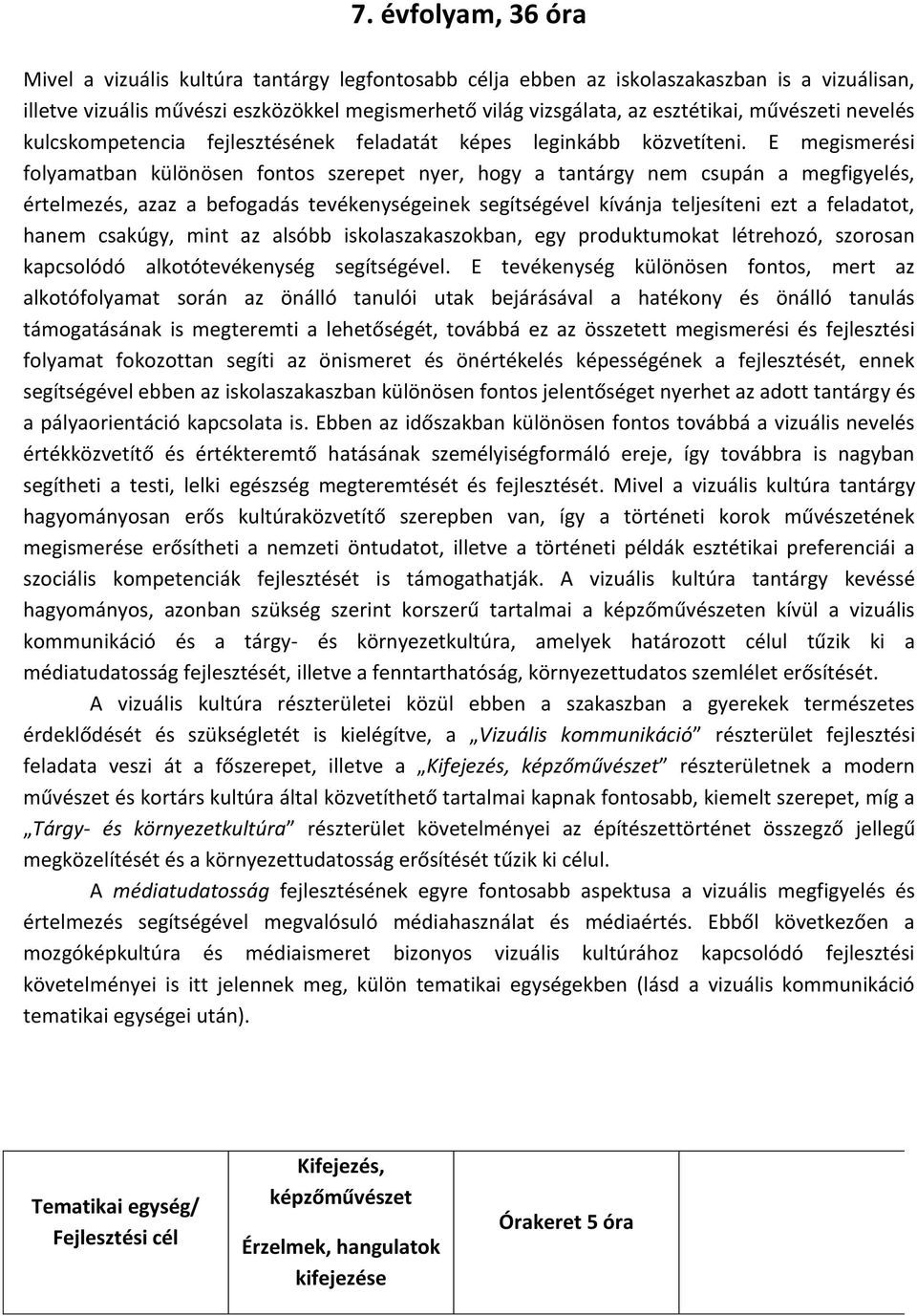 7. évfolyam, 36 óra

Mivel a vizuális kultúra tantárgy legfontosabb célja ebben az iskolaszakaszban is a vizuálisan, illetve vizuális művészi eszközökkel megismerhető világ vizsgálata, az esztétikai, művészeti nevelés kulcskompetencia fejlesztésének feladatát képes leginkább közvetíteni. E megismerési folyamatban különösen fontos szerepet nyer, hogy a tantárgy nem csupán a megfigyelés, értelmezés, azaz a befogadás tevékenységeinek segítségével kívánja teljesíteni ezt a feladatot, hanem csakúgy, mint az alsóbb iskolaszakaszokban, egy produktumokat létrehozó, szorosan kapcsolódó alkotótevékenység segítségével. E tevékenység különösen fontos, mert az alkotófolyamat során az önálló tanulói utak bejárásával a hatékony és önálló tanulás támogatásának is megteremti a lehetőségét, továbbá ez az összetett megismerési és fejlesztési folyamat fokozottan segíti az önismeret és önértékelés képességének a fejlesztését, ennek segítségével ebben az iskolaszakaszban különösen fontos jelentőséget nyerhet az adott tantárgy és a pályaorientáció kapcsolata is. Ebben az időszakban különösen fontos továbbá a vizuális nevelés értékközvetítő és értékteremtő hatásának személyiségformáló ereje, így továbbra is nagyban segítheti a testi, lelki egészség megteremtését és fejlesztését. Mivel a vizuális kultúra tantárgy hagyományosan erős kultúraközvetítő szerepben van, így a történeti korok művészetének megismerése erősítheti a nemzeti öntudatot, illetve a történeti példák esztétikai preferenciái a szociális kompetenciák fejlesztését is támogathatják. A vizuális kultúra tantárgy kevéssé hagyományos, azonban szükség szerint korszerű tartalmai a képzőművészeten kívül a vizuális kommunikáció és a tárgy- és környezetkultúra, amelyek határozott célul tűzik ki a médiatudatosság fejlesztését, illetve a fenntarthatóság, környezettudatos szemlélet erősítését.

A vizuális kultúra részterületei közül ebben a szakaszban a gyerekek természetes érdeklődését és szükségletét is kielégítve, a „Vizuális kommunikáció” részterület fejlesztési feladata veszi át a főszerepet, illetve a „Kifejezés, képzőművészet” részterületnek a modern művészet és kortárs kultúra által közvetíthető tartalmai kapnak fontosabb, kiemelt szerepet, míg a „Tárgy- és környezetkultúra” részterület követelményei az építészettörténet összegző jellegű megközelítését és a környezettudatosság erősítését tűzik ki célul.

A médiatudatosság fejlesztésének egyre fontosabb aspektusa a vizuális megfigyelés és értelmezés segítségével megvalósuló médiahasználat és médiaértés. Ebből következően a mozgóképkultúra és médiaismeret bizonyos vizuális kultúrához kapcsolódó fejlesztési követelményei is itt jelennek meg, külön tematikai egységekben (lásd a vizuális kommunikáció tematikai egységei után).

| Tematikai egység/ Fejlesztési cél | Kifejezés, képzőművészet Érzelmek, hangulatok kifejezése | Órakeret 5 óra |
|---|---|---|